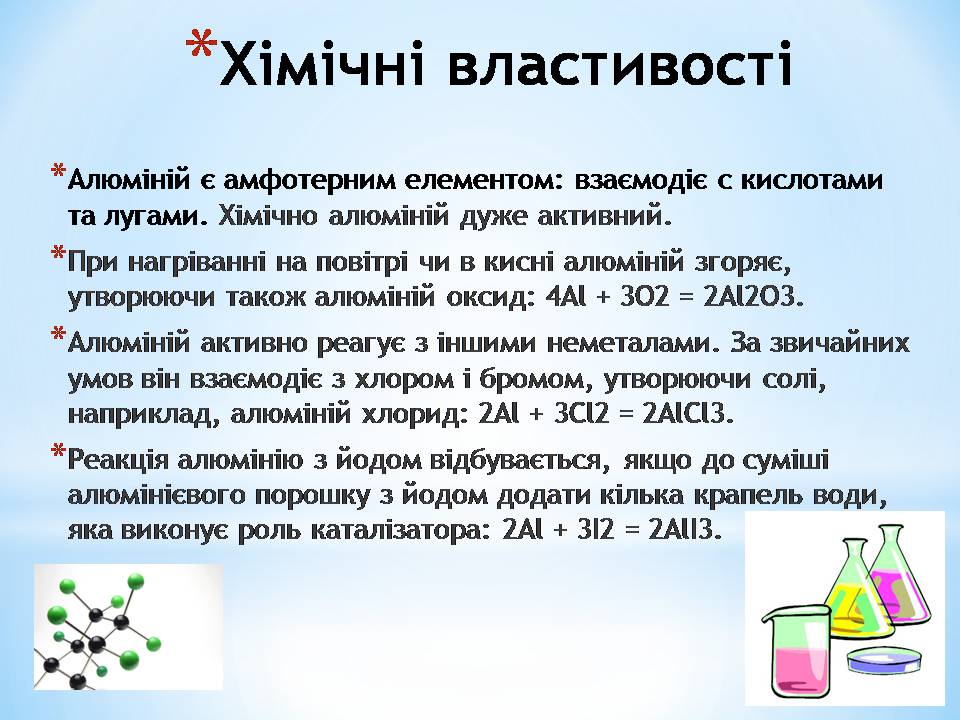 *Хімічні властивості

*Алюміній є амфотерним елементом: взаємодіє с кислотами та лугами. Хімічно алюміній дуже активний.

*При нагріванні на повітрі чи в кисні алюміній згоряє, утворюючи також алюміній оксид: 4Al + 3O2 = 2Al2O3.

*Алюміній активно реагує з іншими неметалами. За звичайних умов він взаємодіє з хлором і бромом, утворюючи солі, наприклад, алюміній хлорид: 2Al + 3Cl2 = 2AlCl3.

*Реакція алюмінію з йодом відбувається, якщо до суміші алюмінієвого порошку з йодом додати кілька крапель води, яка виконує роль каталізатора: 2Al + 3I2 = 2AlI3.